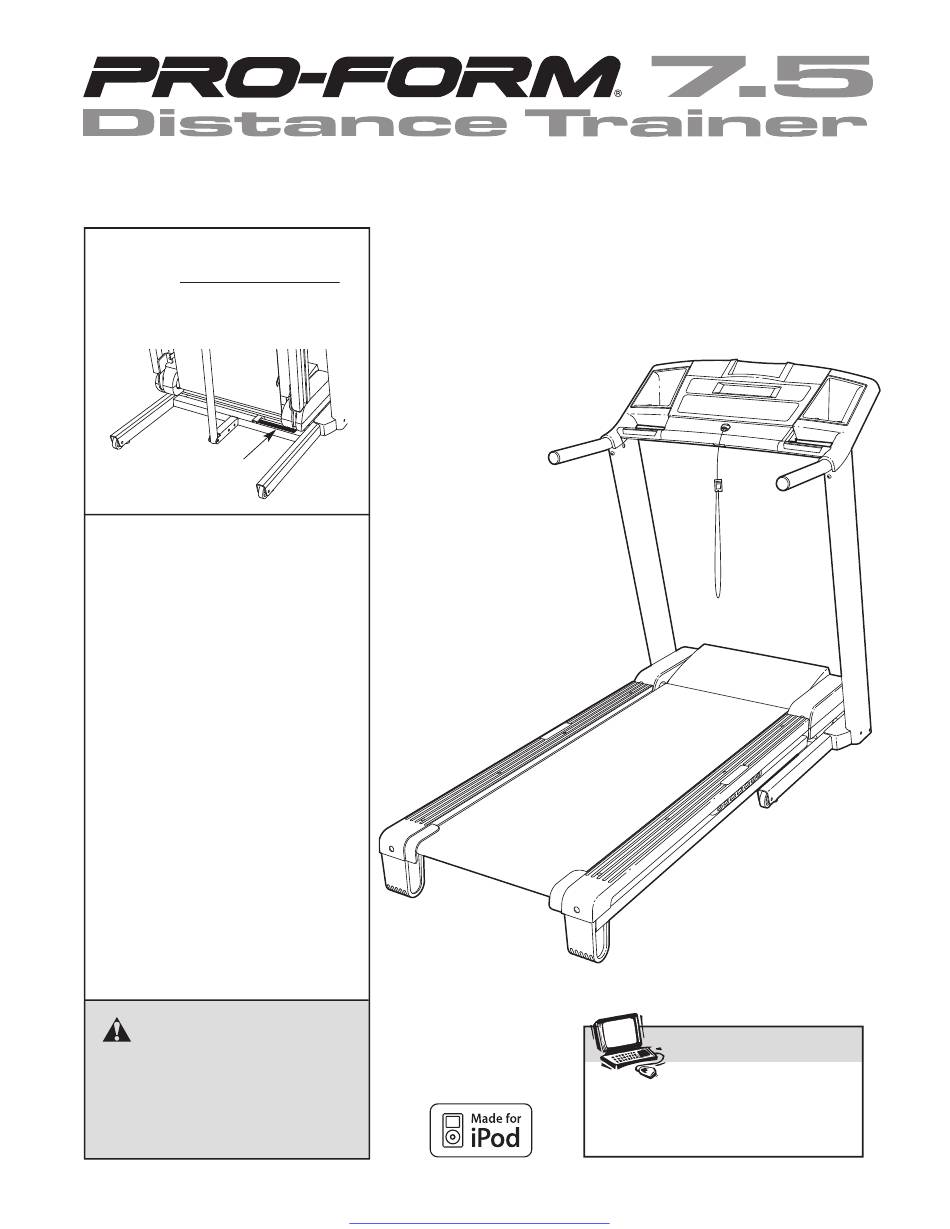 PRO-FORM® 7.5
Distance Trainer

Made for
iPod